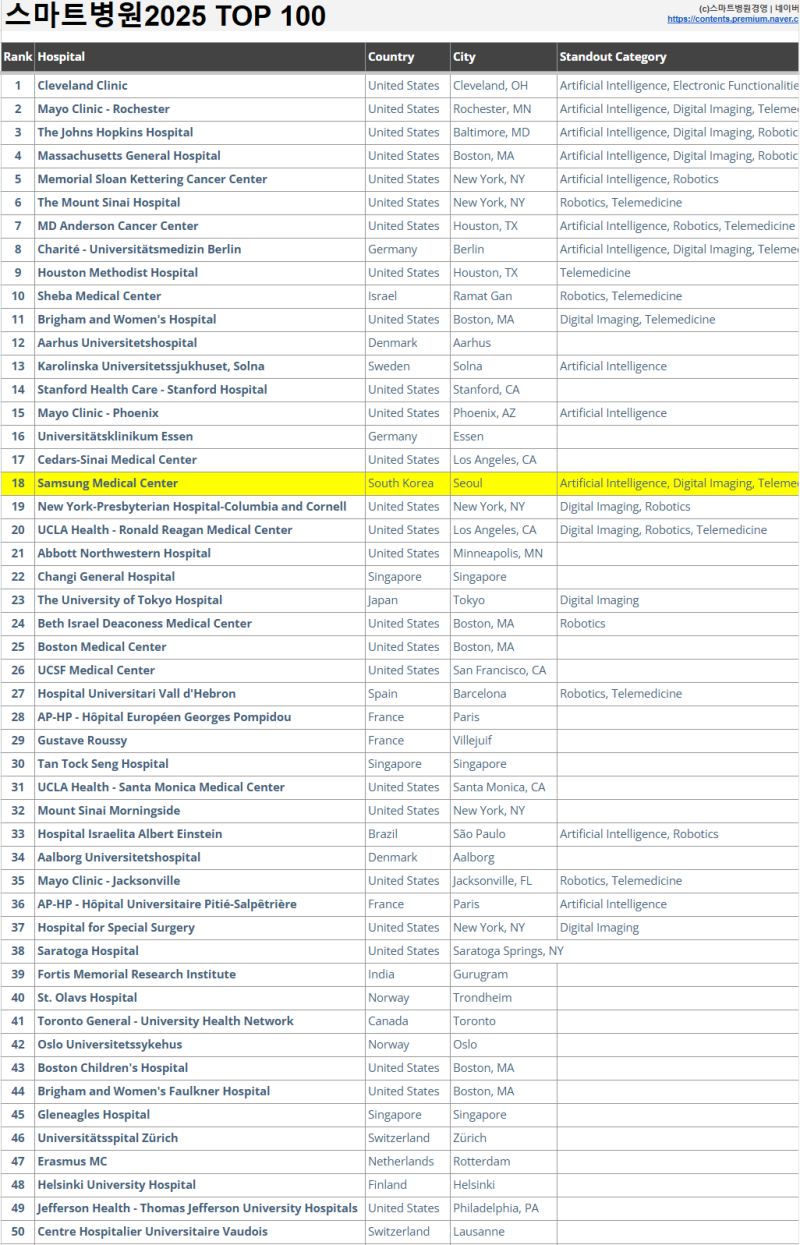 스마트병원2025 TOP 100

(c)스마트병원경영 | 네이버
https://contents.premium.naver.c

| Rank | Hospital | Country | City | Standout Category |
|---|---|---|---|---|
| 1 | Cleveland Clinic | United States | Cleveland, OH | Artificial Intelligence, Electronic Functionalitie |
| 2 | Mayo Clinic - Rochester | United States | Rochester, MN | Artificial Intelligence, Digital Imaging, Teleme |
| 3 | The Johns Hopkins Hospital | United States | Baltimore, MD | Artificial Intelligence, Digital Imaging, Robotic |
| 4 | Massachusetts General Hospital | United States | Boston, MA | Artificial Intelligence, Digital Imaging, Robotic |
| 5 | Memorial Sloan Kettering Cancer Center | United States | New York, NY | Artificial Intelligence, Robotics |
| 6 | The Mount Sinai Hospital | United States | New York, NY | Robotics, Telemedicine |
| 7 | MD Anderson Cancer Center | United States | Houston, TX | Artificial Intelligence, Robotics, Telemedicine |
| 8 | Charité - Universitätsmedizin Berlin | Germany | Berlin | Artificial Intelligence, Digital Imaging, Teleme |
| 9 | Houston Methodist Hospital | United States | Houston, TX | Telemedicine |
| 10 | Sheba Medical Center | Israel | Ramat Gan | Robotics, Telemedicine |
| 11 | Brigham and Women's Hospital | United States | Boston, MA | Digital Imaging, Telemedicine |
| 12 | Aarhus Universitetshospital | Denmark | Aarhus | |
| 13 | Karolinska Universitetssjukhuset, Solna | Sweden | Solna | Artificial Intelligence |
| 14 | Stanford Health Care - Stanford Hospital | United States | Stanford, CA | |
| 15 | Mayo Clinic - Phoenix | United States | Phoenix, AZ | Artificial Intelligence |
| 16 | Universitätsklinikum Essen | Germany | Essen | |
| 17 | Cedars-Sinai Medical Center | United States | Los Angeles, CA | |
| 18 | Samsung Medical Center | South Korea | Seoul | Artificial Intelligence, Digital Imaging, Teleme |
| 19 | New York-Presbyterian Hospital-Columbia and Cornell | United States | New York, NY | Digital Imaging, Robotics |
| 20 | UCLA Health - Ronald Reagan Medical Center | United States | Los Angeles, CA | Digital Imaging, Robotics, Telemedicine |
| 21 | Abbott Northwestern Hospital | United States | Minneapolis, MN | |
| 22 | Changi General Hospital | Singapore | Singapore | |
| 23 | The University of Tokyo Hospital | Japan | Tokyo | Digital Imaging |
| 24 | Beth Israel Deaconess Medical Center | United States | Boston, MA | Robotics |
| 25 | Boston Medical Center | United States | Boston, MA | |
| 26 | UCSF Medical Center | United States | San Francisco, CA | |
| 27 | Hospital Universitari Vall d'Hebron | Spain | Barcelona | Robotics, Telemedicine |
| 28 | AP-HP - Hôpital Européen Georges Pompidou | France | Paris | |
| 29 | Gustave Roussy | France | Villejuif | |
| 30 | Tan Tock Seng Hospital | Singapore | Singapore | |
| 31 | UCLA Health - Santa Monica Medical Center | United States | Santa Monica, CA | |
| 32 | Mount Sinai Morningside | United States | New York, NY | |
| 33 | Hospital Israelita Albert Einstein | Brazil | São Paulo | Artificial Intelligence, Robotics |
| 34 | Aalborg Universitetshospital | Denmark | Aalborg | |
| 35 | Mayo Clinic - Jacksonville | United States | Jacksonville, FL | Robotics, Telemedicine |
| 36 | AP-HP - Hôpital Universitaire Pitié-Salpêtrière | France | Paris | Artificial Intelligence |
| 37 | Hospital for Special Surgery | United States | New York, NY | Digital Imaging |
| 38 | Saratoga Hospital | United States | Saratoga Springs, NY | |
| 39 | Fortis Memorial Research Institute | India | Gurugram | |
| 40 | St. Olavs Hospital | Norway | Trondheim | |
| 41 | Toronto General - University Health Network | Canada | Toronto | |
| 42 | Oslo Universitetssykehus | Norway | Oslo | |
| 43 | Boston Children's Hospital | United States | Boston, MA | |
| 44 | Brigham and Women's Faulkner Hospital | United States | Boston, MA | |
| 45 | Gleneagles Hospital | Singapore | Singapore | |
| 46 | Universitätsspital Zürich | Switzerland | Zürich | |
| 47 | Erasmus MC | Netherlands | Rotterdam | |
| 48 | Helsinki University Hospital | Finland | Helsinki | |
| 49 | Jefferson Health - Thomas Jefferson University Hospitals | United States | Philadelphia, PA | |
| 50 | Centre Hospitalier Universitaire Vaudois | Switzerland | Lausanne | |